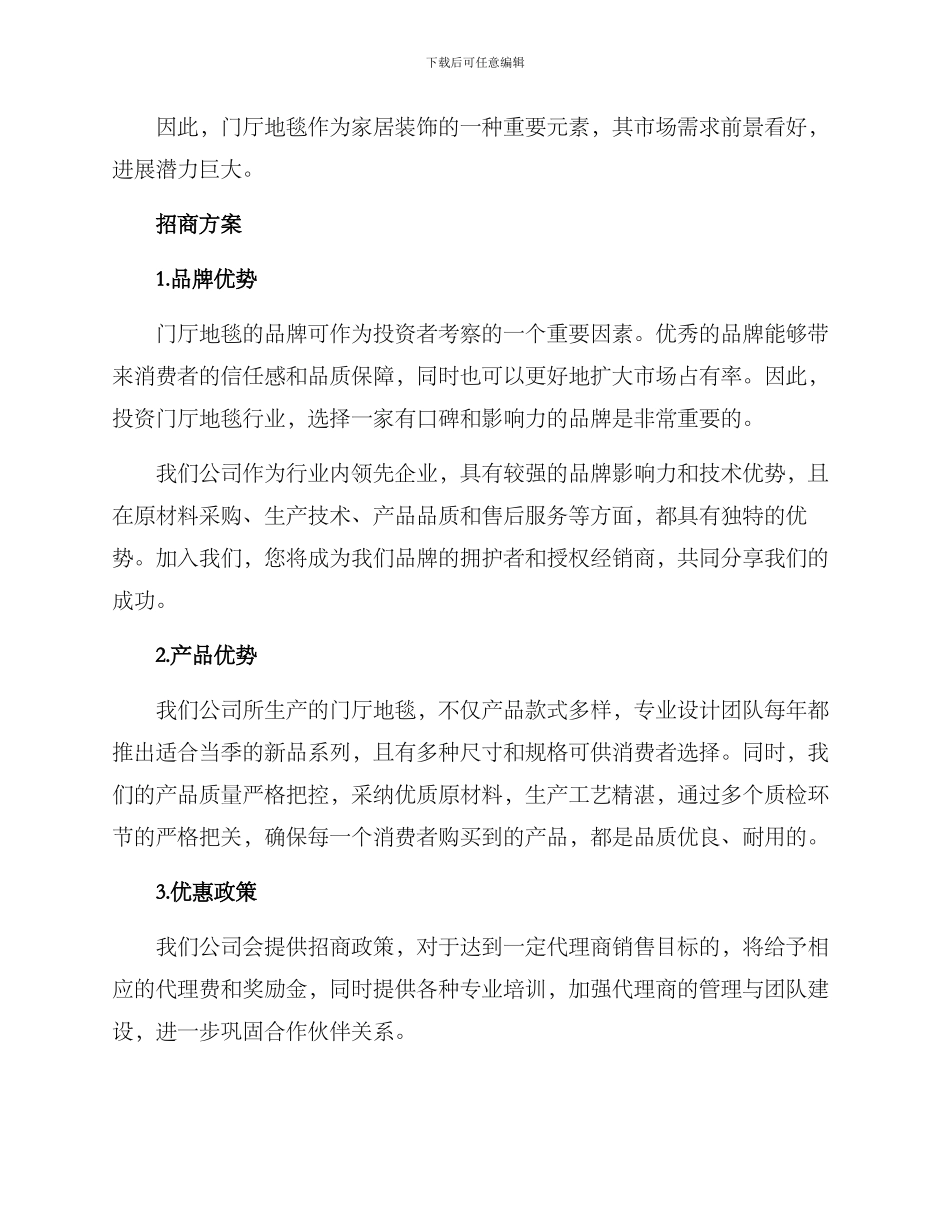 下载后可任意编辑

因此，门厅地毯作为家居装饰的一种重要元素，其市场需求前景看好，进展潜力巨大。

招商方案

1.品牌优势

门厅地毯的品牌可作为投资者考察的一个重要因素。优秀的品牌能够带来消费者的信任感和品质保障，同时也可以更好地扩大市场占有率。因此，投资门厅地毯行业，选择一家有口碑和影响力的品牌是非常重要的。

我们公司作为行业内领先企业，具有较强的品牌影响力和技术优势，且在原材料采购、生产技术、产品品质和售后服务等方面，都具有独特的优势。加入我们，您将成为我们品牌的拥护者和授权经销商，共同分享我们的成功。

2.产品优势

我们公司所生产的门厅地毯，不仅产品款式多样，专业设计团队每年都推出适合当季的新品系列，且有多种尺寸和规格可供消费者选择。同时，我们的产品质量严格把控，采纳优质原材料，生产工艺精湛，通过多个质检环节的严格把关，确保每一个消费者购买到的产品，都是品质优良、耐用的。

3.优惠政策

我们公司会提供招商政策，对于达到一定代理商销售目标的，将给予相应的代理费和奖励金，同时提供各种专业培训，加强代理商的管理与团队建设，进一步巩固合作伙伴关系。